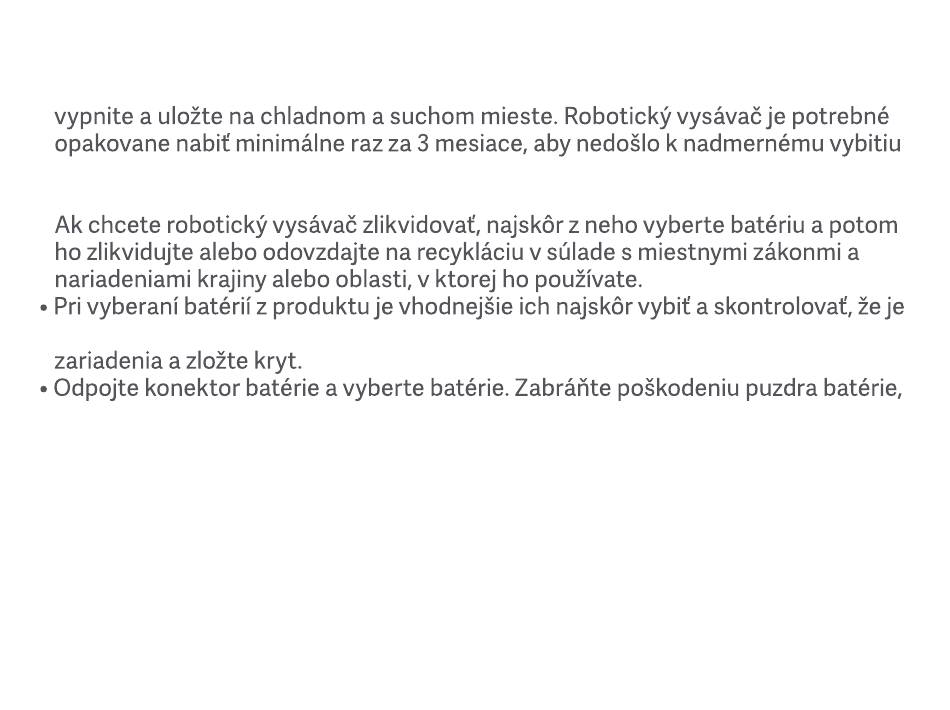 vypnite a uložte na chladnom a suchom mieste. Robotický vysávač je potrebné opakovane nabiť minimálne raz za 3 mesiace, aby nedošlo k nadmernému vybitiu

Ak chcete robotický vysávač zlikvidovať, najskôr z neho vyberte batériu a potom ho zlikvidujte alebo odovzdajte na recykláciu v súlade s miestnymi zákonmi a nariadeniami krajiny alebo oblasti, v ktorej ho používate.

• Pri vyberaní batérií z produktu je vhodnejšie ich najskôr vybiť a skontrolovať, že je

zariadenia a zložte kryt.

• Odpojte konektor batérie a vyberte batérie. Zabráňte poškodeniu puzdra batérie,